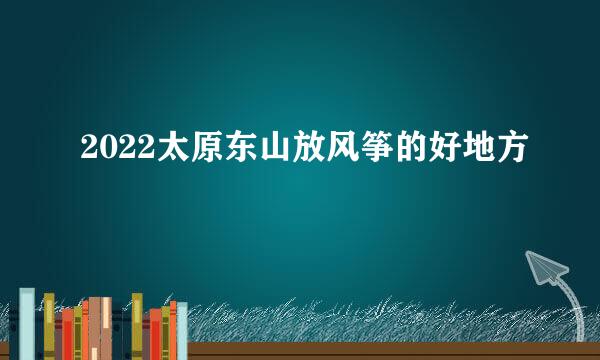 2022太原东山放风筝的好地方